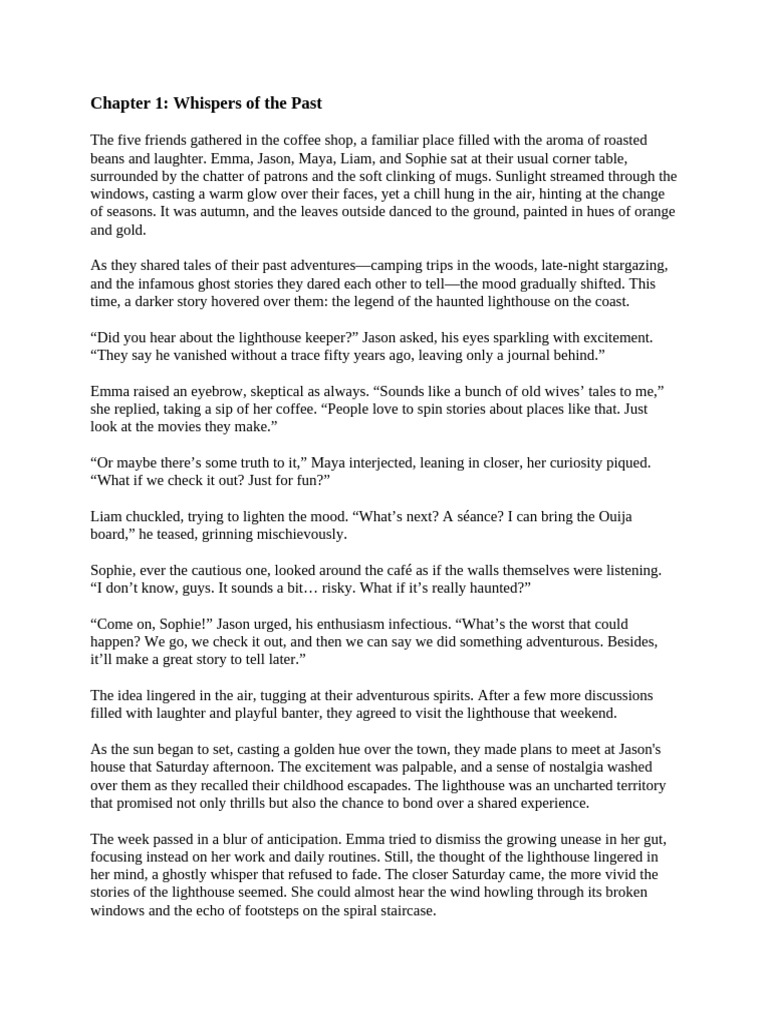 Chapter 1: Whispers of the Past

The five friends gathered in the coffee shop, a familiar place filled with the aroma of roasted beans and laughter. Emma, Jason, Maya, Liam, and Sophie sat at their usual corner table, surrounded by the chatter of patrons and the soft clinking of mugs. Sunlight streamed through the windows, casting a warm glow over their faces, yet a chill hung in the air, hinting at the change of seasons. It was autumn, and the leaves outside danced to the ground, painted in hues of orange and gold.

As they shared tales of their past adventures—camping trips in the woods, late-night stargazing, and the infamous ghost stories they dared each other to tell—the mood gradually shifted. This time, a darker story hovered over them: the legend of the haunted lighthouse on the coast.

"Did you hear about the lighthouse keeper?" Jason asked, his eyes sparkling with excitement. "They say he vanished without a trace fifty years ago, leaving only a journal behind."

Emma raised an eyebrow, skeptical as always. "Sounds like a bunch of old wives' tales to me," she replied, taking a sip of her coffee. "People love to spin stories about places like that. Just look at the movies they make."

"Or maybe there's some truth to it," Maya interjected, leaning in closer, her curiosity piqued. "What if we check it out? Just for fun?"

Liam chuckled, trying to lighten the mood. "What's next? A séance? I can bring the Ouija board," he teased, grinning mischievously.

Sophie, ever the cautious one, looked around the café as if the walls themselves were listening. "I don't know, guys. It sounds a bit… risky. What if it's really haunted?"

"Come on, Sophie!" Jason urged, his enthusiasm infectious. "What's the worst that could happen? We go, we check it out, and then we can say we did something adventurous. Besides, it'll make a great story to tell later."

The idea lingered in the air, tugging at their adventurous spirits. After a few more discussions filled with laughter and playful banter, they agreed to visit the lighthouse that weekend.

As the sun began to set, casting a golden hue over the town, they made plans to meet at Jason's house that Saturday afternoon. The excitement was palpable, and a sense of nostalgia washed over them as they recalled their childhood escapades. The lighthouse was an uncharted territory that promised not only thrills but also the chance to bond over a shared experience.

The week passed in a blur of anticipation. Emma tried to dismiss the growing unease in her gut, focusing instead on her work and daily routines. Still, the thought of the lighthouse lingered in her mind, a ghostly whisper that refused to fade. The closer Saturday came, the more vivid the stories of the lighthouse seemed. She could almost hear the wind howling through its broken windows and the echo of footsteps on the spiral staircase.